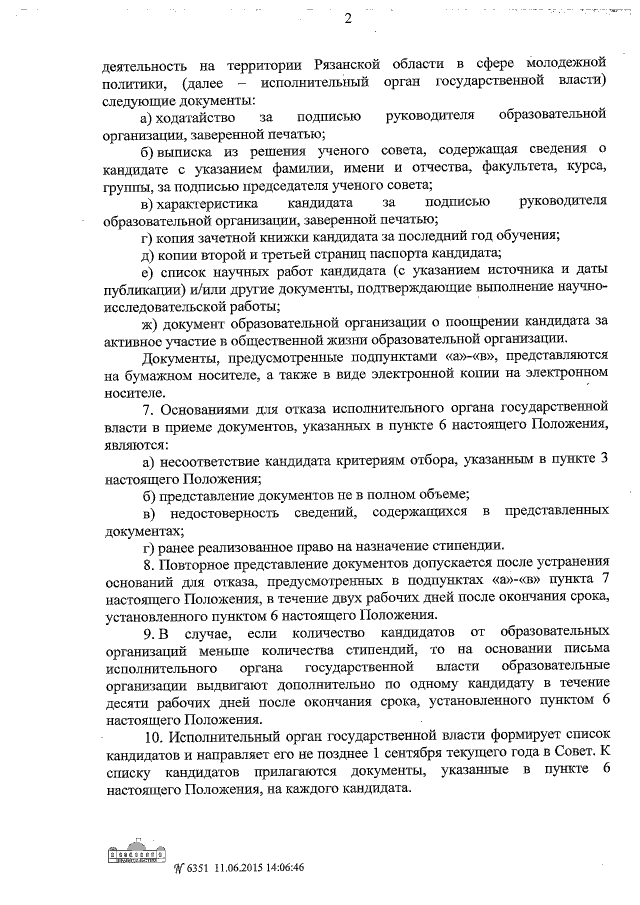 2

деятельность на территории Рязанской области в сфере молодежной политики, (далее – исполнительный орган государственной власти) следующие документы:

а) ходатайство за подписью руководителя образовательной организации, заверенной печатью;

б) выписка из решения ученого совета, содержащая сведения о кандидате с указанием фамилии, имени и отчества, факультета, курса, группы, за подписью председателя ученого совета;

в) характеристика кандидата за подписью руководителя образовательной организации, заверенной печатью;

г) копия зачетной книжки кандидата за последний год обучения;

д) копии второй и третьей страниц паспорта кандидата;

е) список научных работ кандидата (с указанием источника и даты публикации) и/или другие документы, подтверждающие выполнение научно-исследовательской работы;

ж) документ образовательной организации о поощрении кандидата за активное участие в общественной жизни образовательной организации.

Документы, предусмотренные подпунктами «а»-«в», представляются на бумажном носителе, а также в виде электронной копии на электронном носителе.

7. Основаниями для отказа исполнительного органа государственной власти в приеме документов, указанных в пункте 6 настоящего Положения, являются:

а) несоответствие кандидата критериям отбора, указанным в пункте 3 настоящего Положения;

б) представление документов не в полном объеме;

в) недостоверность сведений, содержащихся в представленных документах;

г) ранее реализованное право на назначение стипендии.

8. Повторное представление документов допускается после устранения оснований для отказа, предусмотренных в подпунктах «а»-«в» пункта 7 настоящего Положения, в течение двух рабочих дней после окончания срока, установленного пунктом 6 настоящего Положения.

9. В случае, если количество кандидатов от образовательных организаций меньше количества стипендий, то на основании письма исполнительного органа государственной власти образовательные организации выдвигают дополнительно по одному кандидату в течение десяти рабочих дней после окончания срока, установленного пунктом 6 настоящего Положения.

10. Исполнительный орган государственной власти формирует список кандидатов и направляет его не позднее 1 сентября текущего года в Совет. К списку кандидатов прилагаются документы, указанные в пункте 6 настоящего Положения, на каждого кандидата.

№ 6351 11.06.2015 14:06:46